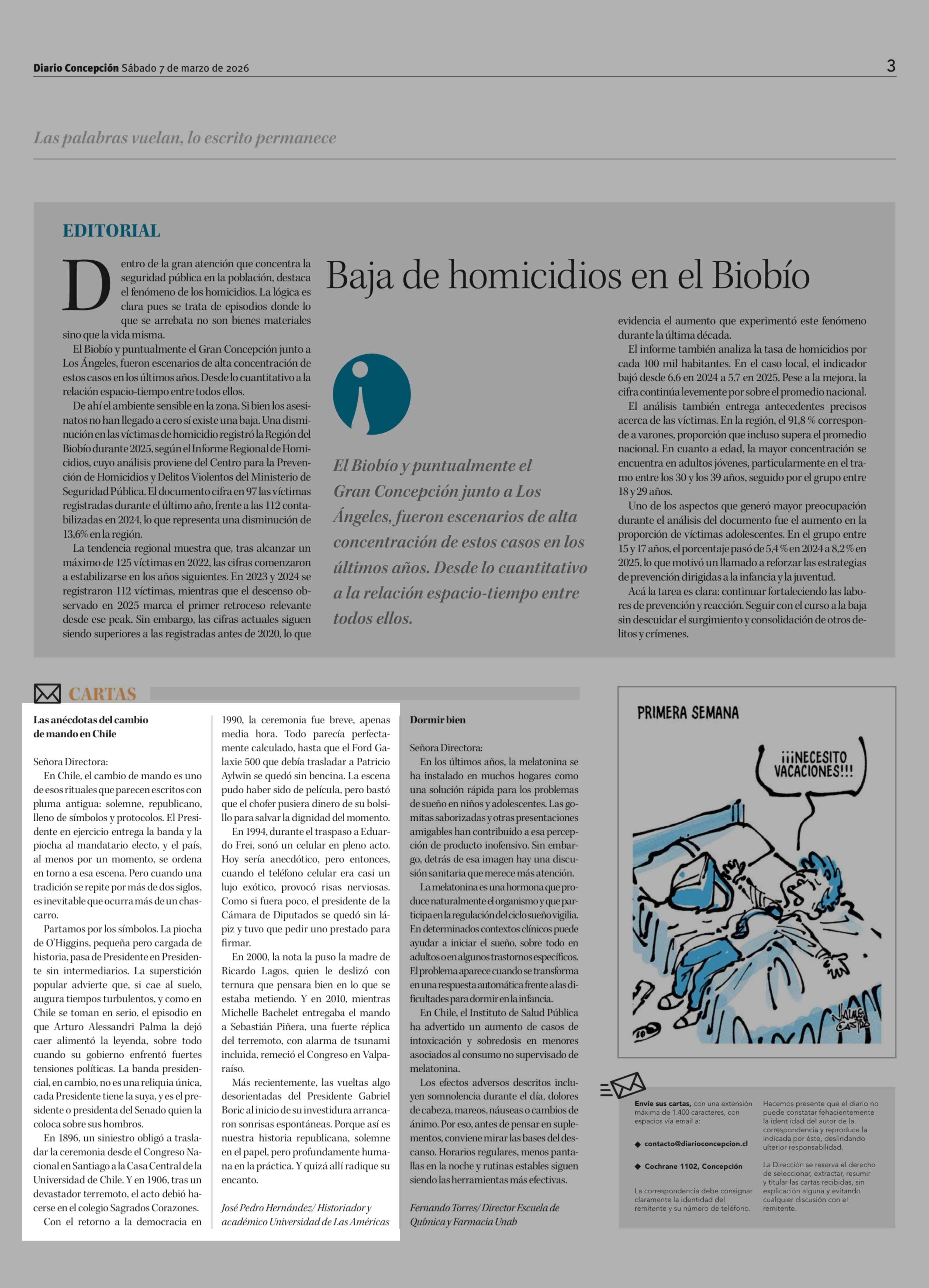 Diario Concepción Sábado 7 de marzo de 2026

3

Las palabras vuelan, lo escrito permanece

EDITORIAL

Baja de homicidios en el Biobío

Dentro de la gran atención que concentra la seguridad pública en la población, destaca el fenómeno de los homicidios. La lógica es clara pues se trata de episodios donde lo que se arrebata no son bienes materiales sino que la vida misma.

El Biobío y puntualmente el Gran Concepción junto a Los Ángeles, fueron escenarios de alta concentración de estos casos en los últimos años. Desde lo cuantitativo a la relación espacio-tiempo entre todos ellos.

De ahí el ambiente sensible en la zona. Si bien los asesinatos no han llegado a cero sí existe una baja. Una disminución en las víctimas de homicidio registró la Región del Biobío durante 2025, según el Informe Regional de Homicidios, cuyo análisis proviene del Centro para la Prevención de Homicidios y Delitos Violentos del Ministerio de Seguridad Pública. El documento cifra en 97 las víctimas registradas durante el último año, frente a las 112 contabilizadas en 2024, lo que representa una disminución de 13,6% en la región.

La tendencia regional muestra que, tras alcanzar un máximo de 125 víctimas en 2022, las cifras comenzaron a estabilizarse en los años siguientes. En 2023 y 2024 se registraron 112 víctimas, mientras que el descenso observado en 2025 marca el primer retroceso relevante desde ese peak. Sin embargo, las cifras actuales siguen siendo superiores a las registradas antes de 2020, lo que evidencia el aumento que experimentó este fenómeno durante la última década.

El informe también analiza la tasa de homicidios por cada 100 mil habitantes. En el caso local, el indicador bajó desde 6,6 en 2024 a 5,7 en 2025. Pese a la mejora, la cifra continúa levemente por sobre el promedio nacional.

El análisis también entrega antecedentes precisos acerca de las víctimas. En la región, el 91,8 % corresponde a varones, proporción que incluso supera el promedio nacional. En cuanto a edad, la mayor concentración se encuentra en adultos jóvenes, particularmente en el tramo entre los 30 y los 39 años, seguido por el grupo entre 18 y 29 años.

Uno de los aspectos que generó mayor preocupación durante el análisis del documento fue el aumento en la proporción de víctimas adolescentes. En el grupo entre 15 y 17 años, el porcentaje pasó de 5,4 % en 2024 a 8,2 % en 2025, lo que motivó un llamado a reforzar las estrategias de prevención dirigidas a la infancia y la juventud.

Acá la tarea es clara: continuar fortaleciendo las labores de prevención y reacción. Seguir con el curso a la baja sin descuidar el surgimiento y consolidación de otros delitos y crímenes.

El Biobío y puntualmente el Gran Concepción junto a Los Ángeles, fueron escenarios de alta concentración de estos casos en los últimos años. Desde lo cuantitativo a la relación espacio-tiempo entre todos ellos.

CARTAS

Las anécdotas del cambio de mando en Chile

Señora Directora:
En Chile, el cambio de mando es uno de esos rituales que parecen escritos con pluma antigua: solemne, republicano, lleno de símbolos y protocolos. El Presidente en ejercicio entrega la banda y la piocha al mandatario electo, y el país, al menos por un momento, se ordena en torno a esa escena. Pero cuando una tradición se repite por más de dos siglos, es inevitable que ocurra más de un chascarro.

Partamos por los símbolos. La piocha de O'Higgins, pequeña pero cargada de historia, pasa de Presidente en Presidente sin intermediarios. La superstición popular advierte que, si cae al suelo, augura tiempos turbulentos, y como en Chile se toman en serio, el episodio en que Arturo Alessandri Palma la dejó caer alimentó la leyenda, sobre todo cuando su gobierno enfrentó fuertes tensiones políticas. La banda presidencial, en cambio, no es una reliquia única, cada Presidente tiene la suya, y es el presidente o presidenta del Senado quien la coloca sobre sus hombros.

En 1896, un siniestro obligó a trasladar la ceremonia desde el Congreso Nacional en Santiago a la Casa Central de la Universidad de Chile. Y en 1906, tras un devastador terremoto, el acto debió hacerse en el colegio Sagrados Corazones.

Con el retorno a la democracia en 1990, la ceremonia fue breve, apenas media hora. Todo parecía perfectamente calculado, hasta que el Ford Galaxie 500 que debía trasladar a Patricio Aylwin se quedó sin bencina. La escena pudo haber sido de película, pero bastó que el chofer pusiera dinero de su bolsillo para salvar la dignidad del momento.

En 1994, durante el traspaso a Eduardo Frei, sonó un celular en pleno acto. Hoy sería anecdótico, pero entonces, cuando el teléfono celular era casi un lujo exótico, provocó risas nerviosas. Como si fuera poco, el presidente de la Cámara de Diputados se quedó sin lápiz y tuvo que pedir uno prestado para firmar.

En 2000, la nota la puso la madre de Ricardo Lagos, quien le deslizó con ternura que pensara bien en lo que se estaba metiendo. Y en 2010, mientras Michelle Bachelet entregaba el mando a Sebastián Piñera, una fuerte réplica del terremoto, con alarma de tsunami incluida, remeció el Congreso en Valparaíso.

Más recientemente, las vueltas algo desorientadas del Presidente Gabriel Boric al inicio de su investidura arrancaron sonrisas espontáneas. Porque así es nuestra historia republicana, solemne en el papel, pero profundamente humana en la práctica. Y quizá allí radique su encanto.

José Pedro Hernández/ Historiador y académico Universidad de Las Américas

Dormir bien

Señora Directora:
En los últimos años, la melatonina se ha instalado en muchos hogares como una solución rápida para los problemas de sueño en niños y adolescentes. Las gomitas saborizadas y otras presentaciones amigables han contribuido a esa percepción de producto inofensivo. Sin embargo, detrás de esa imagen hay una discusión sanitaria que merece más atención.

La melatonina es una hormona que produce naturalmente el organismo y que participa en la regulación del ciclo sueño vigilia. En determinados contextos clínicos puede ayudar a iniciar el sueño, sobre todo en adultos o en algunos trastornos específicos. El problema aparece cuando se transforma en una respuesta automática frente a las dificultades para dormir en la infancia.

En Chile, el Instituto de Salud Pública ha advertido un aumento de casos de intoxicación y sobredosis en menores asociados al consumo no supervisado de melatonina.

Los efectos adversos descritos incluyen somnolencia durante el día, dolores de cabeza, mareos, náuseas o cambios de ánimo. Por eso, antes de pensar en suplementos, conviene mirar las bases del descanso. Horarios regulares, menos pantallas en la noche y rutinas estables siguen siendo las herramientas más efectivas.

Fernando Torres/ Director Escuela de Química y Farmacia Unab

PRIMERA SEMANA

¡¡¡NECESITO VACACIONES!!!

JAIME CASTRO

Envíe sus cartas, con una extensión máxima de 1.400 caracteres, con espacios vía email a:

◆ contacto@diarioconcepcion.cl

◆ Cochrane 1102, Concepción

La correspondencia debe consignar claramente la identidad del remitente y su número de teléfono.

Hacemos presente que el diario no puede constatar fehacientemente la ident idad del autor de la correspondencia y reproduce la indicada por éste, deslindando ulterior responsabilidad.

La Dirección se reserva el derecho de seleccionar, extractar, resumir y titular las cartas recibidas, sin explicación alguna y evitando cualquier discusión con el remitente.